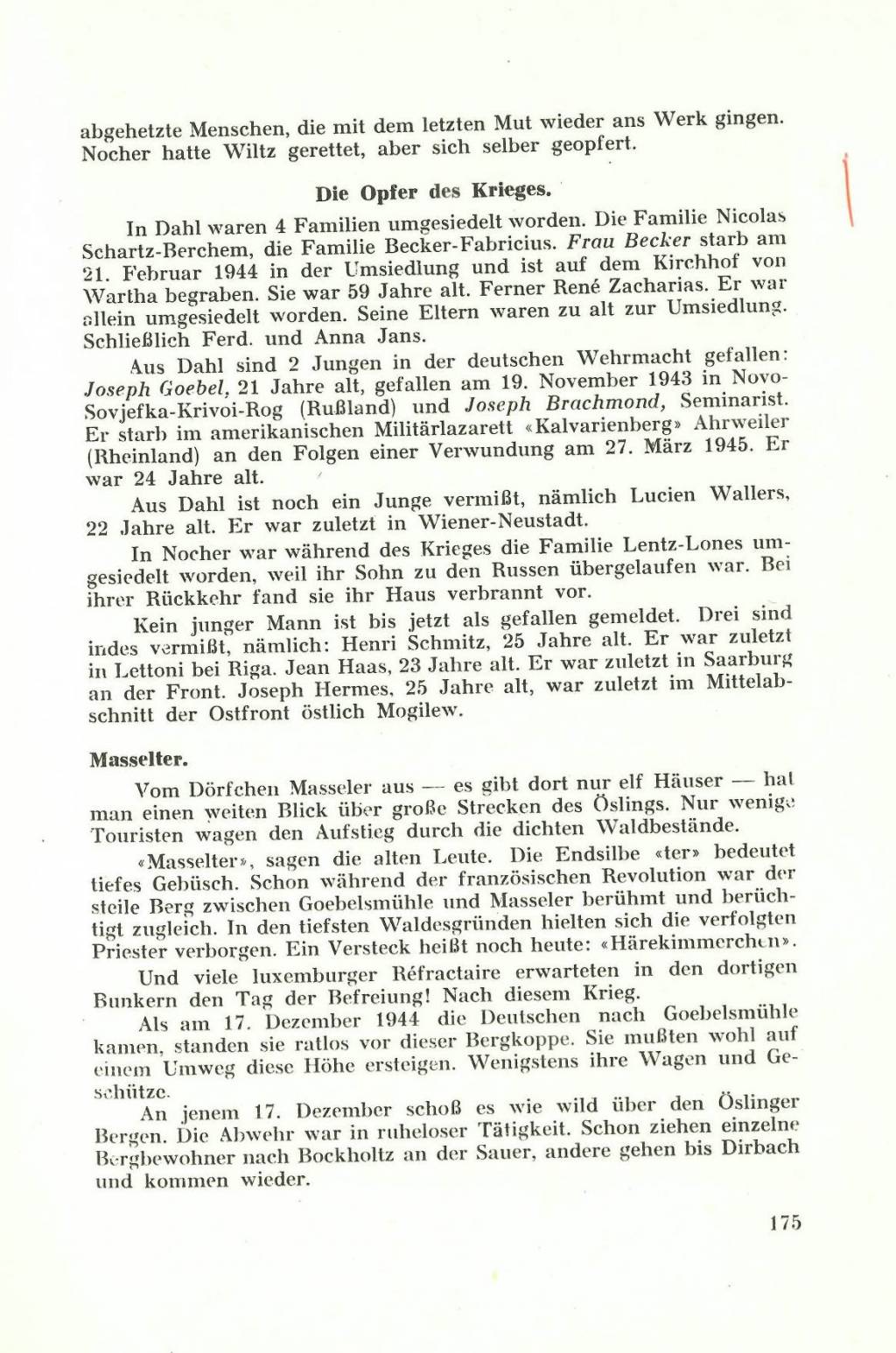 abgehetzte Menschen, die mit dem letzten Mut wieder ans Werk gingen. Nocher hatte Wiltz gerettet, aber sich selber geopfert.

Die Opfer des Krieges.

In Dahl waren 4 Familien umgesiedelt worden. Die Familie Nicolas Schartz-Berchem, die Familie Becker-Fabricius. Frau Becker starb am 21. Februar 1944 in der Umsiedlung und ist auf dem Kirchhof von Wartha begraben. Sie war 59 Jahre alt. Ferner René Zacharias. Er war allein umgesiedelt worden. Seine Eltern waren zu alt zur Umsiedlung. Schließlich Ferd. und Anna Jans.

Aus Dahl sind 2 Jungen in der deutschen Wehrmacht gefallen: Joseph Goebel, 21 Jahre alt, gefallen am 19. November 1943 in Novo-Sovjefka-Krivoi-Rog (Rußland) und Joseph Brachmond, Seminarist. Er starb im amerikanischen Militärlazarett «Kalvarienberg» Ahrweiler (Rheinland) an den Folgen einer Verwundung am 27. März 1945. Er war 24 Jahre alt.

Aus Dahl ist noch ein Junge vermißt, nämlich Lucien Wallers, 22 Jahre alt. Er war zuletzt in Wiener-Neustadt.

In Nocher war während des Krieges die Familie Lentz-Lones umgesiedelt worden, weil ihr Sohn zu den Russen übergelaufen war. Bei ihrer Rückkehr fand sie ihr Haus verbrannt vor.

Kein junger Mann ist bis jetzt als gefallen gemeldet. Drei sind indes vermißt, nämlich: Henri Schmitz, 25 Jahre alt. Er war zuletzt in Lettoni bei Riga. Jean Haas, 23 Jahre alt. Er war zuletzt in Saarburg an der Front. Joseph Hermes, 25 Jahre alt, war zuletzt im Mittelabschnitt der Ostfront östlich Mogilew.

Masselter.

Vom Dörfchen Masseler aus — es gibt dort nur elf Häuser — hat man einen weiten Blick über große Strecken des Öslings. Nur wenige Touristen wagen den Aufstieg durch die dichten Waldbestände.

«Masselter», sagen die alten Leute. Die Endsilbe «ter» bedeutet tiefes Gebüsch. Schon während der französischen Revolution war der steile Berg zwischen Goebelsmühle und Masseler berühmt und berüchtigt zugleich. In den tiefsten Waldesgründen hielten sich die verfolgten Priester verborgen. Ein Versteck heißt noch heute: «Härekimmerchen».

Und viele luxemburger Réfractaire erwarteten in den dortigen Bunkern den Tag der Befreiung! Nach diesem Krieg.

Als am 17. Dezember 1944 die Deutschen nach Goebelsmühle kamen, standen sie ratlos vor dieser Bergkoppe. Sie mußten wohl auf einem Umweg diese Höhe ersteigen. Wenigstens ihre Wagen und Geschütze.

An jenem 17. Dezember schoß es wie wild über den Öslinger Bergen. Die Abwehr war in ruheloser Tätigkeit. Schon ziehen einzelne Bergbewohner nach Bockholtz an der Sauer, andere gehen bis Dirbach und kommen wieder.

175